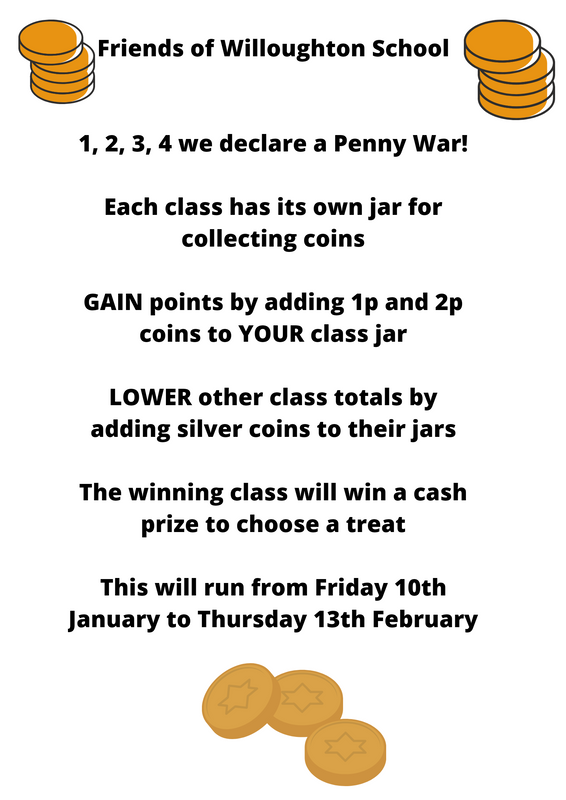 Friends of Willoughton School

1, 2, 3, 4 we declare a Penny War!

Each class has its own jar for collecting coins

GAIN points by adding 1p and 2p coins to YOUR class jar

LOWER other class totals by adding silver coins to their jars

The winning class will win a cash prize to choose a treat

This will run from Friday 10th January to Thursday 13th February